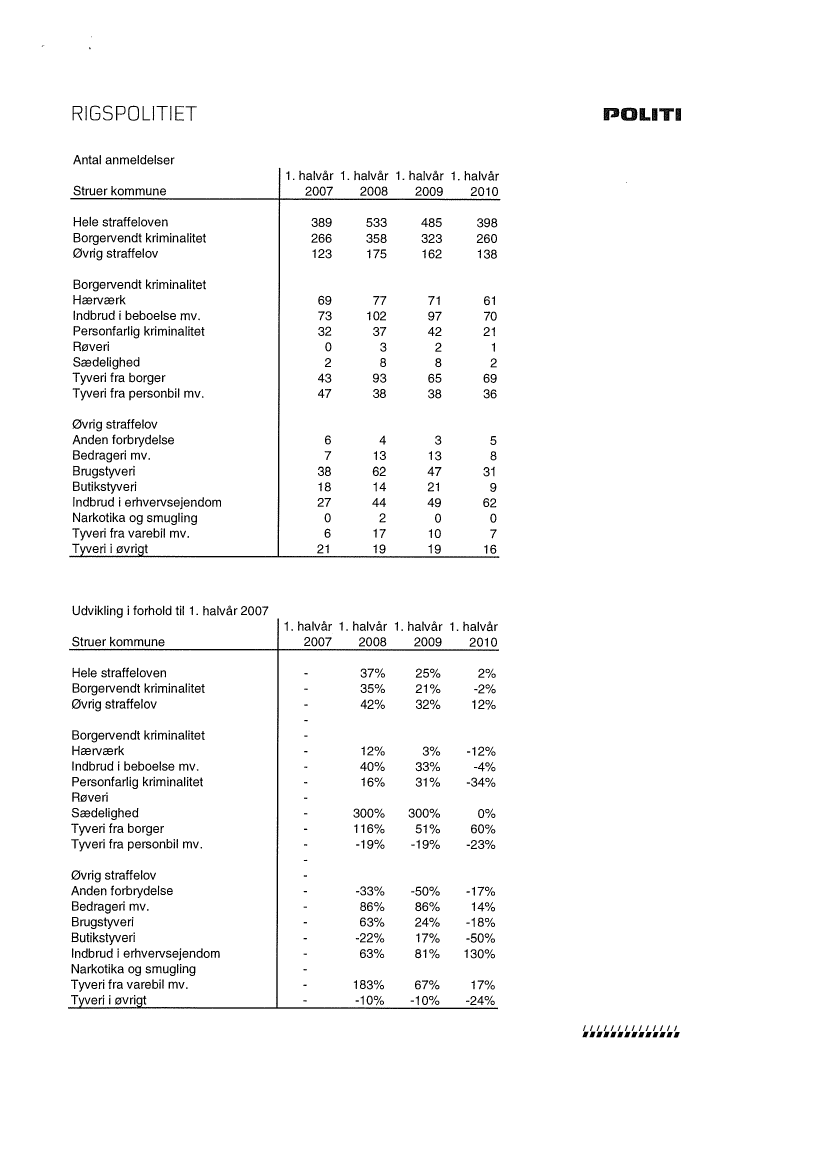 RIGSPOLITIET

POLITI

Antal anmeldelser

| Struer kommune | 1. halvår 2007 | 1. halvår 2008 | 1. halvår 2009 | 1. halvår 2010 |
|---|---|---|---|---|
| Hele straffeloven | 389 | 533 | 485 | 398 |
| Borgervendt kriminalitet | 266 | 358 | 323 | 260 |
| Øvrig straffelov | 123 | 175 | 162 | 138 |
| Borgervendt kriminalitet | | | | |
| Hærværk | 69 | 77 | 71 | 61 |
| Indbrud i beboelse mv. | 73 | 102 | 97 | 70 |
| Personfarlig kriminalitet | 32 | 37 | 42 | 21 |
| Røveri | 0 | 3 | 2 | 1 |
| Sædelighed | 2 | 8 | 8 | 2 |
| Tyveri fra borger | 43 | 93 | 65 | 69 |
| Tyveri fra personbil mv. | 47 | 38 | 38 | 36 |
| Øvrig straffelov | | | | |
| Anden forbrydelse | 6 | 4 | 3 | 5 |
| Bedrageri mv. | 7 | 13 | 13 | 8 |
| Brugstyveri | 38 | 62 | 47 | 31 |
| Butikstyveri | 18 | 14 | 21 | 9 |
| Indbrud i erhvervsejendom | 27 | 44 | 49 | 62 |
| Narkotika og smugling | 0 | 2 | 0 | 0 |
| Tyveri fra varebil mv. | 6 | 17 | 10 | 7 |
| Tyveri i øvrigt | 21 | 19 | 19 | 16 |

Udvikling i forhold til 1. halvår 2007

| Struer kommune | 1. halvår 2007 | 1. halvår 2008 | 1. halvår 2009 | 1. halvår 2010 |
|---|---|---|---|---|
| Hele straffeloven | - | 37% | 25% | 2% |
| Borgervendt kriminalitet | - | 35% | 21% | -2% |
| Øvrig straffelov | - | 42% | 32% | 12% |
| | - | | | |
| Borgervendt kriminalitet | - | | | |
| Hærværk | - | 12% | 3% | -12% |
| Indbrud i beboelse mv. | - | 40% | 33% | -4% |
| Personfarlig kriminalitet | - | 16% | 31% | -34% |
| Røveri | - | | | |
| Sædelighed | - | 300% | 300% | 0% |
| Tyveri fra borger | - | 116% | 51% | 60% |
| Tyveri fra personbil mv. | - | -19% | -19% | -23% |
| | - | | | |
| Øvrig straffelov | - | | | |
| Anden forbrydelse | - | -33% | -50% | -17% |
| Bedrageri mv. | - | 86% | 86% | 14% |
| Brugstyveri | - | 63% | 24% | -18% |
| Butikstyveri | - | -22% | 17% | -50% |
| Indbrud i erhvervsejendom | - | 63% | 81% | 130% |
| Narkotika og smugling | - | | | |
| Tyveri fra varebil mv. | - | 183% | 67% | 17% |
| Tyveri i øvrigt | - | -10% | -10% | -24% |